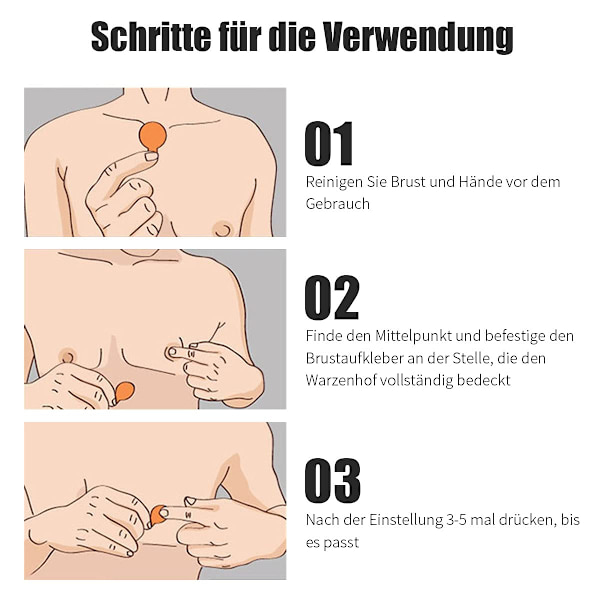 Schritte für die Verwendung

01
Reinigen Sie Brust und Hände vor dem Gebrauch

02
Finde den Mittelpunkt und befestige den Brustaufkleber an der Stelle, die den Warzenhof vollständig bedeckt

03
Nach der Einstellung 3-5 mal drücken, bis es passt